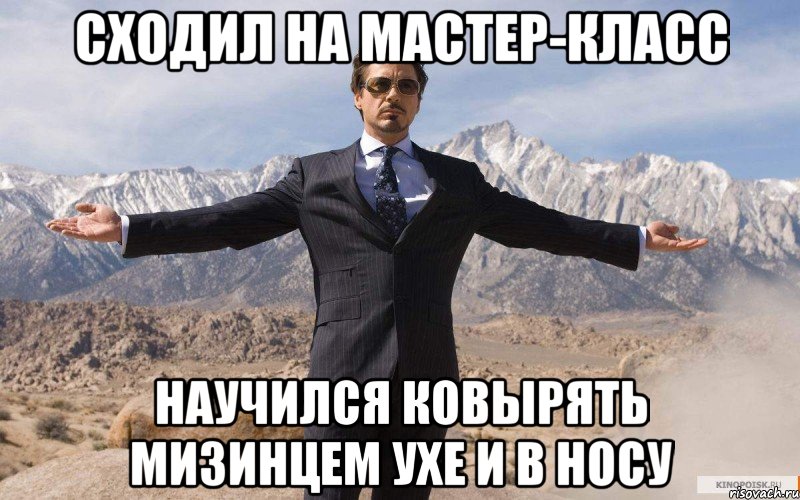 СХОДИЛ НА МАСТЕР-КЛАСС

НАУЧИЛСЯ КОВЫРЯТЬ МИЗИНЦЕМ УХЕ И В НОСУ

KINOPOISK.RU
risovach.ru